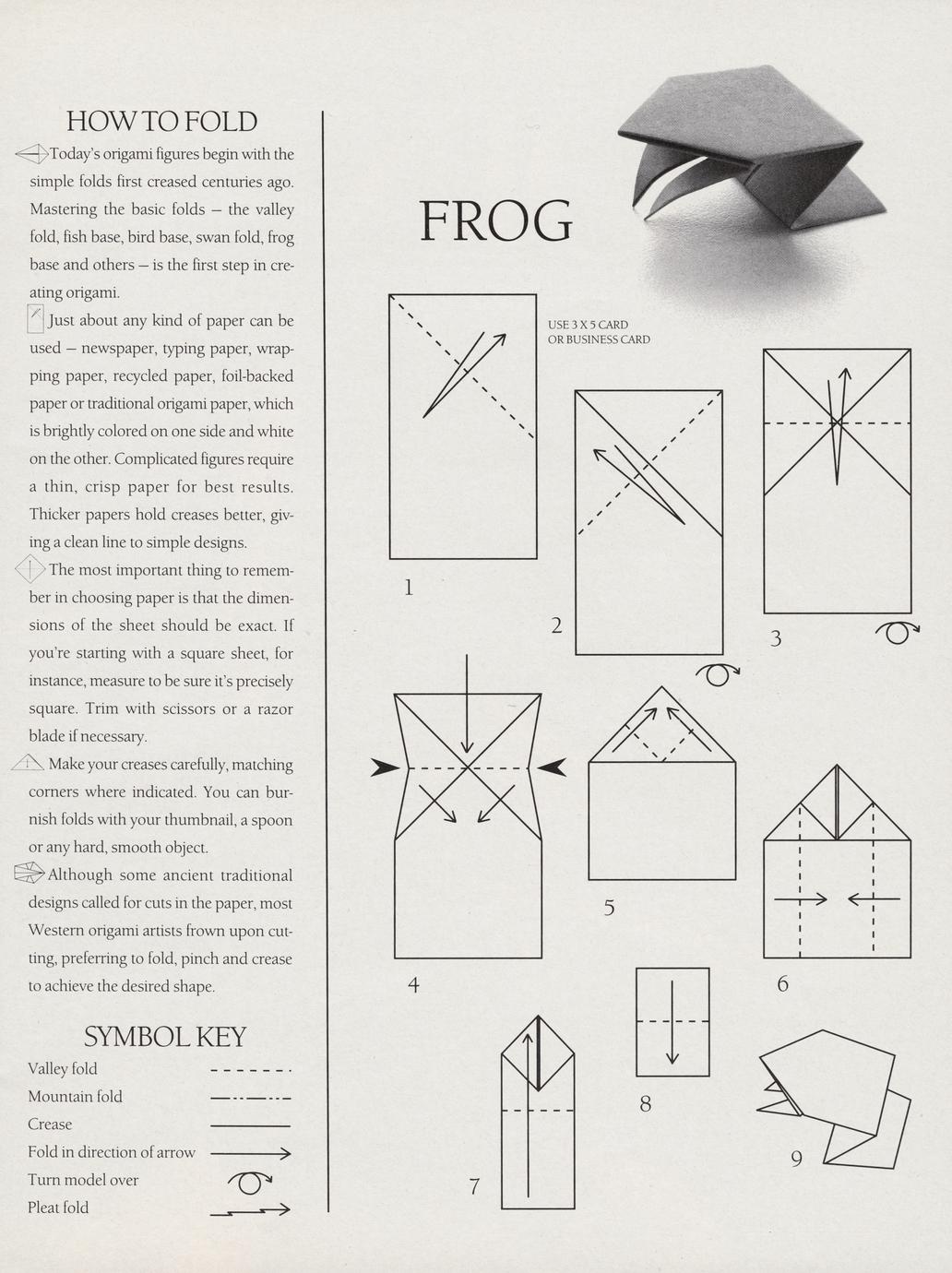 HOW TO FOLD

Today's origami figures begin with the simple folds first creased centuries ago. Mastering the basic folds – the valley fold, fish base, bird base, swan fold, frog base and others – is the first step in creating origami.

Just about any kind of paper can be used – newspaper, typing paper, wrapping paper, recycled paper, foil-backed paper or traditional origami paper, which is brightly colored on one side and white on the other. Complicated figures require a thin, crisp paper for best results. Thicker papers hold creases better, giving a clean line to simple designs.

The most important thing to remember in choosing paper is that the dimensions of the sheet should be exact. If you're starting with a square sheet, for instance, measure to be sure it's precisely square. Trim with scissors or a razor blade if necessary.

Make your creases carefully, matching corners where indicated. You can burnish folds with your thumbnail, a spoon or any hard, smooth object.

Although some ancient traditional designs called for cuts in the paper, most Western origami artists frown upon cutting, preferring to fold, pinch and crease to achieve the desired shape.

SYMBOL KEY

Valley fold
Mountain fold
Crease
Fold in direction of arrow
Turn model over
Pleat fold

FROG

USE 3 X 5 CARD OR BUSINESS CARD

1

2

3

4

5

6

7

8

9